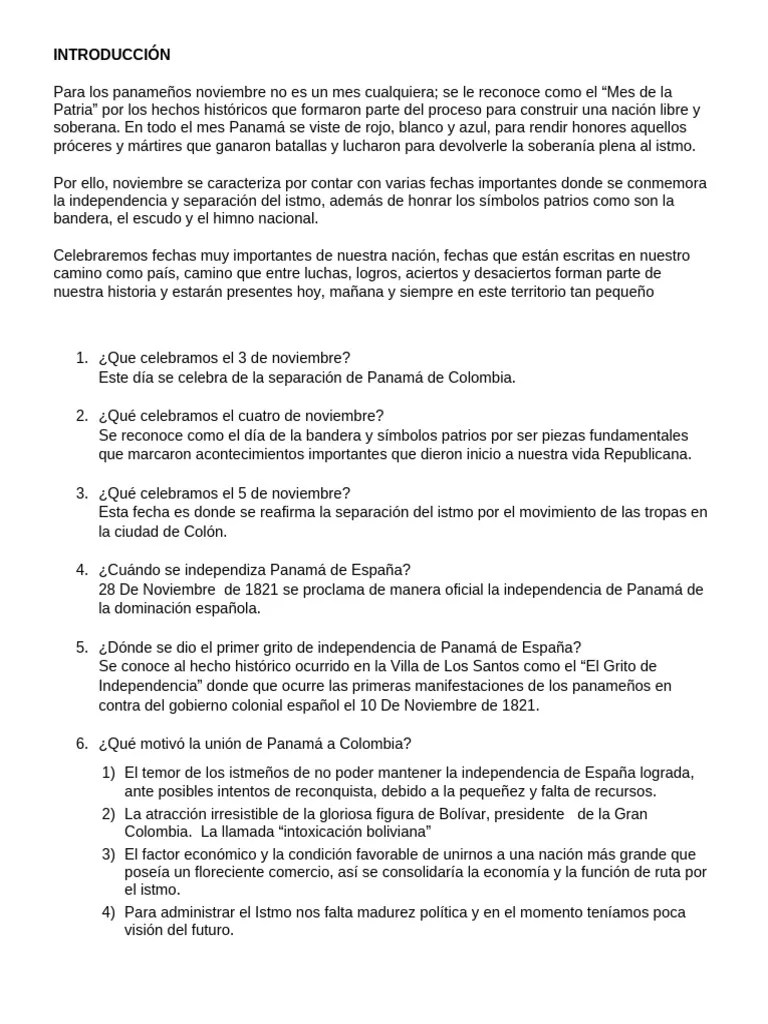 INTRODUCCIÓN

Para los panameños noviembre no es un mes cualquiera; se le reconoce como el “Mes de la Patria” por los hechos históricos que formaron parte del proceso para construir una nación libre y soberana. En todo el mes Panamá se viste de rojo, blanco y azul, para rendir honores aquellos próceres y mártires que ganaron batallas y lucharon para devolverle la soberanía plena al istmo.

Por ello, noviembre se caracteriza por contar con varias fechas importantes donde se conmemora la independencia y separación del istmo, además de honrar los símbolos patrios como son la bandera, el escudo y el himno nacional.

Celebraremos fechas muy importantes de nuestra nación, fechas que están escritas en nuestro camino como país, camino que entre luchas, logros, aciertos y desaciertos forman parte de nuestra historia y estarán presentes hoy, mañana y siempre en este territorio tan pequeño

1. ¿Que celebramos el 3 de noviembre?
Este día se celebra de la separación de Panamá de Colombia.

2. ¿Qué celebramos el cuatro de noviembre?
Se reconoce como el día de la bandera y símbolos patrios por ser piezas fundamentales que marcaron acontecimientos importantes que dieron inicio a nuestra vida Republicana.

3. ¿Qué celebramos el 5 de noviembre?
Esta fecha es donde se reafirma la separación del istmo por el movimiento de las tropas en la ciudad de Colón.

4. ¿Cuándo se independiza Panamá de España?
28 De Noviembre de 1821 se proclama de manera oficial la independencia de Panamá de la dominación española.

5. ¿Dónde se dio el primer grito de independencia de Panamá de España?
Se conoce al hecho histórico ocurrido en la Villa de Los Santos como el “El Grito de Independencia” donde que ocurre las primeras manifestaciones de los panameños en contra del gobierno colonial español el 10 De Noviembre de 1821.

6. ¿Qué motivó la unión de Panamá a Colombia?
1) El temor de los istmeños de no poder mantener la independencia de España lograda, ante posibles intentos de reconquista, debido a la pequeñez y falta de recursos.
2) La atracción irresistible de la gloriosa figura de Bolívar, presidente de la Gran Colombia. La llamada “intoxicación boliviana”
3) El factor económico y la condición favorable de unirnos a una nación más grande que poseía un floreciente comercio, así se consolidaría la economía y la función de ruta por el istmo.
4) Para administrar el Istmo nos falta madurez política y en el momento teníamos poca visión del futuro.